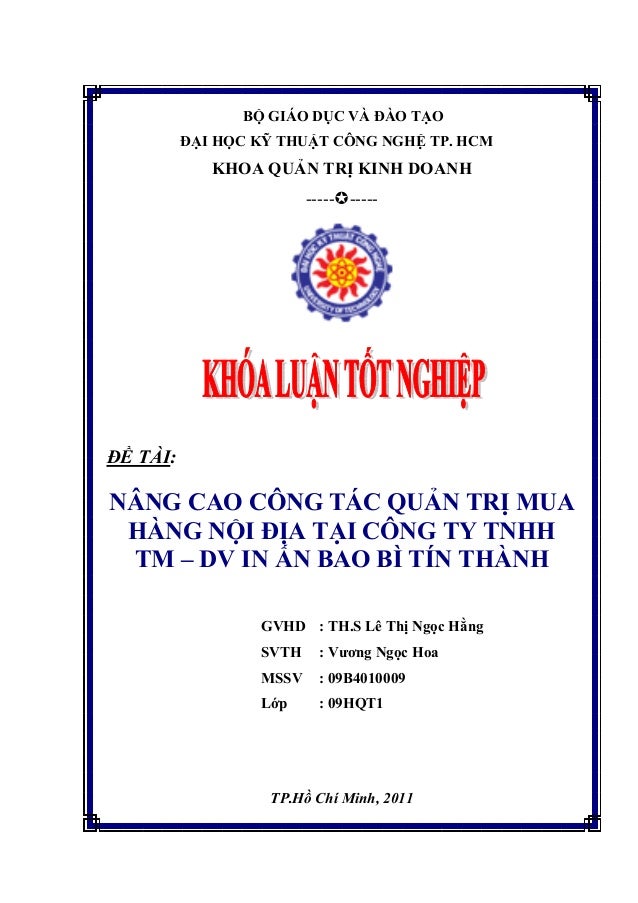 BỘ GIÁO DỤC VÀ ĐÀO TẠO
ĐẠI HỌC KỸ THUẬT CÔNG NGHỆ TP. HCM
KHOA QUẢN TRỊ KINH DOANH
-----✪-----

ĐẠI HỌC KỸ THUẬT CÔNG NGHỆ
UNIVERSITY OF TECHNOLOGY

KHÓA LUẬN TỐT NGHIỆP

ĐỀ TÀI:

NÂNG CAO CÔNG TÁC QUẢN TRỊ MUA HÀNG NỘI ĐỊA TẠI CÔNG TY TNHH TM – DV IN ẤN BAO BÌ TÍN THÀNH

GVHD : TH.S Lê Thị Ngọc Hằng
SVTH : Vương Ngọc Hoa
MSSV : 09B4010009
Lớp : 09HQT1

TP.Hồ Chí Minh, 2011